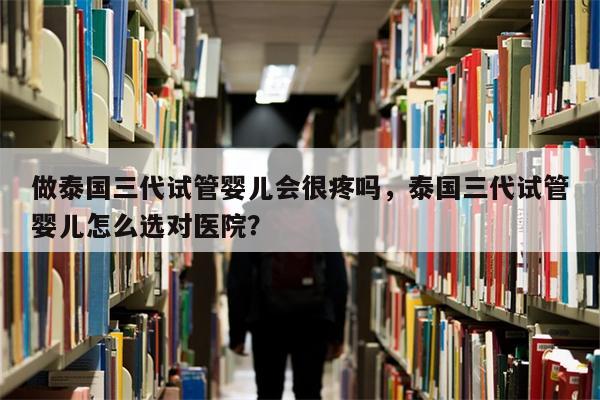 做泰国三代试管婴儿会很疼吗，泰国三代试管婴儿怎么选对医院?